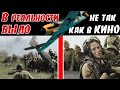 В реальности было

не так как в КИНО